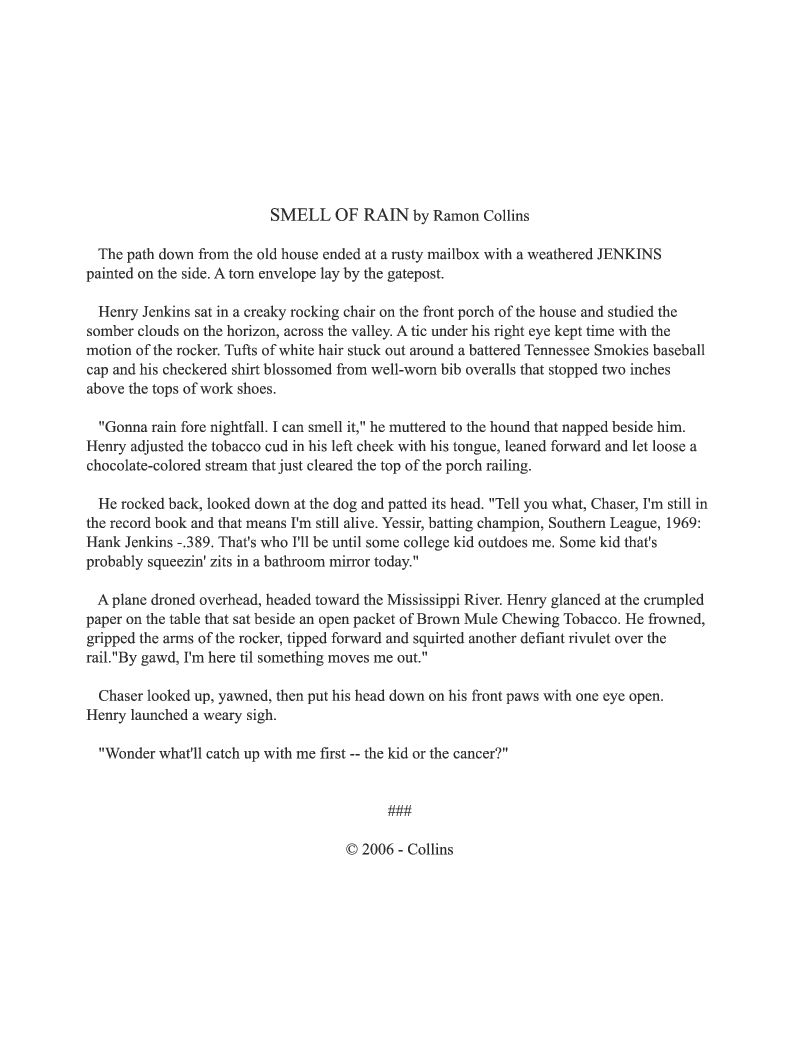 SMELL OF RAIN by Ramon Collins

The path down from the old house ended at a rusty mailbox with a weathered JENKINS painted on the side. A torn envelope lay by the gatepost.

Henry Jenkins sat in a creaky rocking chair on the front porch of the house and studied the somber clouds on the horizon, across the valley. A tic under his right eye kept time with the motion of the rocker. Tufts of white hair stuck out around a battered Tennessee Smokies baseball cap and his checkered shirt blossomed from well-worn bib overalls that stopped two inches above the tops of work shoes.

"Gonna rain fore nightfall. I can smell it," he muttered to the hound that napped beside him. Henry adjusted the tobacco cud in his left cheek with his tongue, leaned forward and let loose a chocolate-colored stream that just cleared the top of the porch railing.

He rocked back, looked down at the dog and patted its head. "Tell you what, Chaser, I'm still in the record book and that means I'm still alive. Yessir, batting champion, Southern League, 1969: Hank Jenkins -.389. That's who I'll be until some college kid outdoes me. Some kid that's probably squeezin' zits in a bathroom mirror today."

A plane droned overhead, headed toward the Mississippi River. Henry glanced at the crumpled paper on the table that sat beside an open packet of Brown Mule Chewing Tobacco. He frowned, gripped the arms of the rocker, tipped forward and squirted another defiant rivulet over the rail."By gawd, I'm here til something moves me out."

Chaser looked up, yawned, then put his head down on his front paws with one eye open. Henry launched a weary sigh.

"Wonder what'll catch up with me first -- the kid or the cancer?"

###

© 2006 - Collins